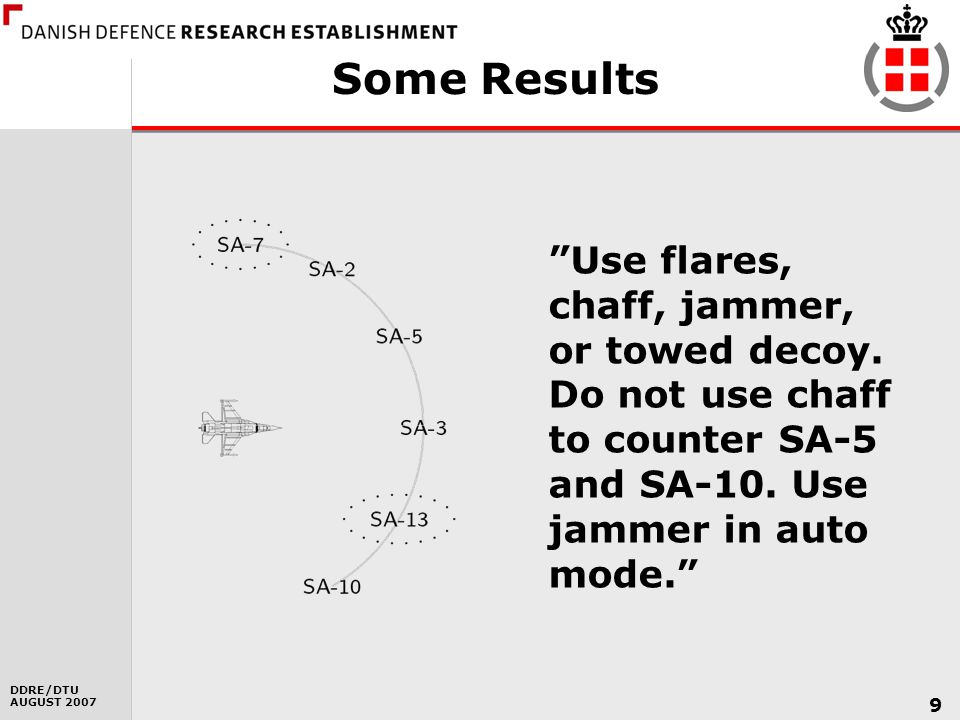 DANISH DEFENCE RESEARCH ESTABLISHMENT

Some Results

SA-7

SA-2

SA-5

SA-3

SA-13

SA-10

”Use flares, chaff, jammer, or towed decoy. Do not use chaff to counter SA-5 and SA-10. Use jammer in auto mode.”

DDRE/DTU
AUGUST 2007

9